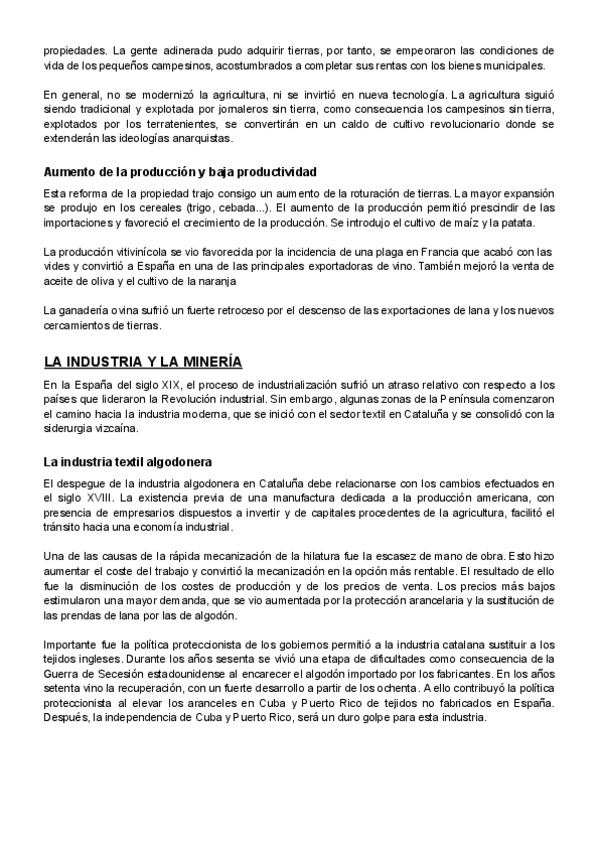 propiedades. La gente adinerada pudo adquirir tierras, por tanto, se empeoraron las condiciones de vida de los pequeños campesinos, acostumbrados a completar sus rentas con los bienes municipales.

En general, no se modernizó la agricultura, ni se invirtió en nueva tecnología. La agricultura siguió siendo tradicional y explotada por jornaleros sin tierra, como consecuencia los campesinos sin tierra, explotados por los terratenientes, se convertirán en un caldo de cultivo revolucionario donde se extenderán las ideologías anarquistas.

Aumento de la producción y baja productividad

Esta reforma de la propiedad trajo consigo un aumento de la roturación de tierras. La mayor expansión se produjo en los cereales (trigo, cebada...). El aumento de la producción permitió prescindir de las importaciones y favoreció el crecimiento de la producción. Se introdujo el cultivo de maíz y la patata.

La producción vitivinícola se vio favorecida por la incidencia de una plaga en Francia que acabó con las vides y convirtió a España en una de las principales exportadoras de vino. También mejoró la venta de aceite de oliva y el cultivo de la naranja

La ganadería ovina sufrió un fuerte retroceso por el descenso de las exportaciones de lana y los nuevos cercamientos de tierras.

LA INDUSTRIA Y LA MINERÍA

En la España del siglo XIX, el proceso de industrialización sufrió un atraso relativo con respecto a los países que lideraron la Revolución industrial. Sin embargo, algunas zonas de la Península comenzaron el camino hacia la industria moderna, que se inició con el sector textil en Cataluña y se consolidó con la siderurgia vizcaína.

La industria textil algodonera

El despegue de la industria algodonera en Cataluña debe relacionarse con los cambios efectuados en el siglo XVIII. La existencia previa de una manufactura dedicada a la producción americana, con presencia de empresarios dispuestos a invertir y de capitales procedentes de la agricultura, facilitó el tránsito hacia una economía industrial.

Una de las causas de la rápida mecanización de la hilatura fue la escasez de mano de obra. Esto hizo aumentar el coste del trabajo y convirtió la mecanización en la opción más rentable. El resultado de ello fue la disminución de los costes de producción y de los precios de venta. Los precios más bajos estimularon una mayor demanda, que se vio aumentada por la protección arancelaria y la sustitución de las prendas de lana por las de algodón.

Importante fue la política proteccionista de los gobiernos permitió a la industria catalana sustituir a los tejidos ingleses. Durante los años sesenta se vivió una etapa de dificultades como consecuencia de la Guerra de Secesión estadounidense al encarecer el algodón importado por los fabricantes. En los años setenta vino la recuperación, con un fuerte desarrollo a partir de los ochenta. A ello contribuyó la política proteccionista al elevar los aranceles en Cuba y Puerto Rico de tejidos no fabricados en España. Después, la independencia de Cuba y Puerto Rico, será un duro golpe para esta industria.